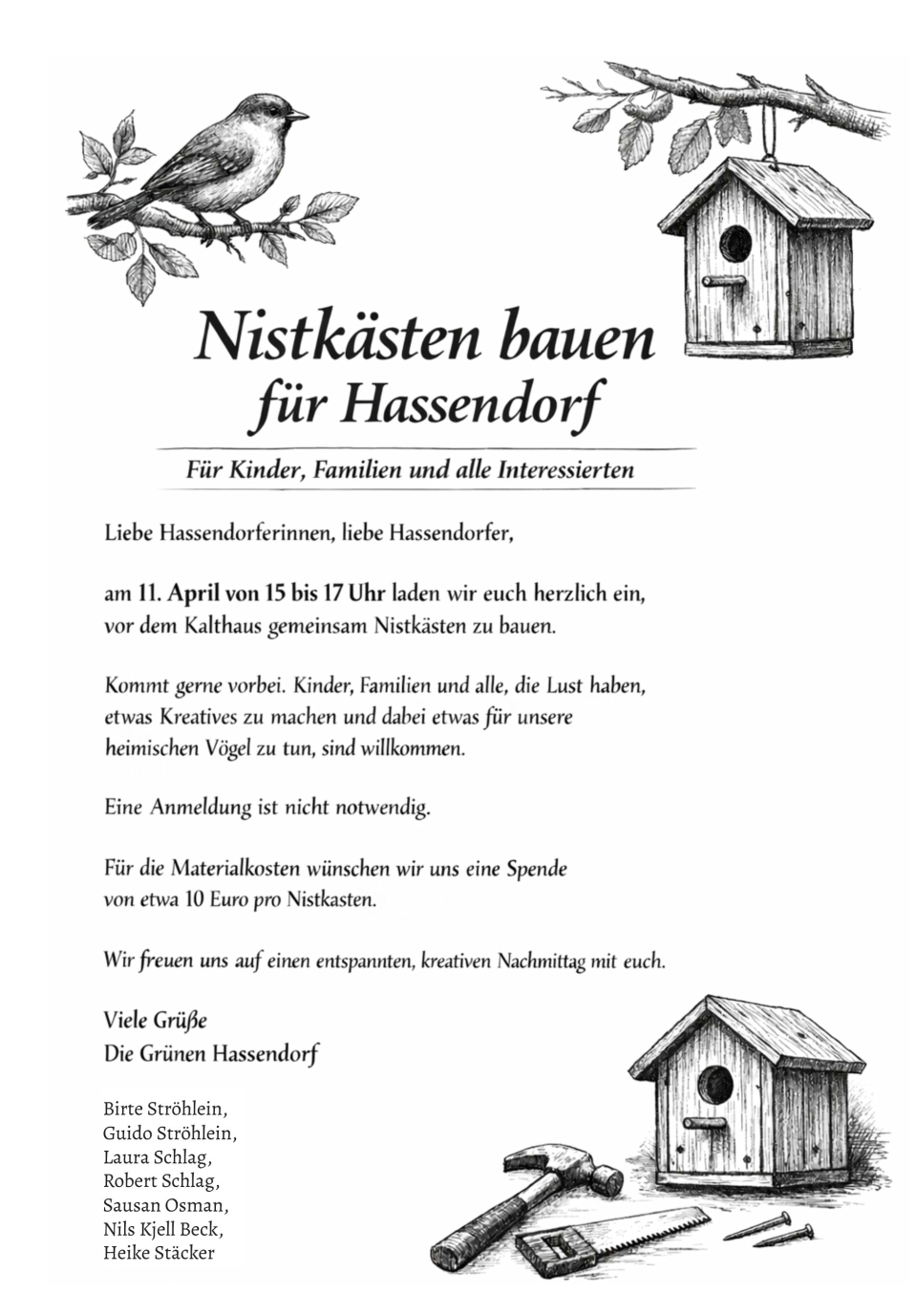 Nistkästen bauen
für Hassendorf

Für Kinder, Familien und alle Interessierten

Liebe Hassendorferinnen, liebe Hassendorfer,

am 11. April von 15 bis 17 Uhr laden wir euch herzlich ein, vor dem Kalthaus gemeinsam Nistkästen zu bauen.

Kommt gerne vorbei. Kinder, Familien und alle, die Lust haben, etwas Kreatives zu machen und dabei etwas für unsere heimischen Vögel zu tun, sind willkommen.

Eine Anmeldung ist nicht notwendig.

Für die Materialkosten wünschen wir uns eine Spende von etwa 10 Euro pro Nistkasten.

Wir freuen uns auf einen entspannten, kreativen Nachmittag mit euch.

Viele Grüße
Die Grünen Hassendorf

Birte Ströhlein,
Guido Ströhlein,
Laura Schlag,
Robert Schlag,
Sausan Osman,
Nils Kjell Beck,
Heike Stäcker